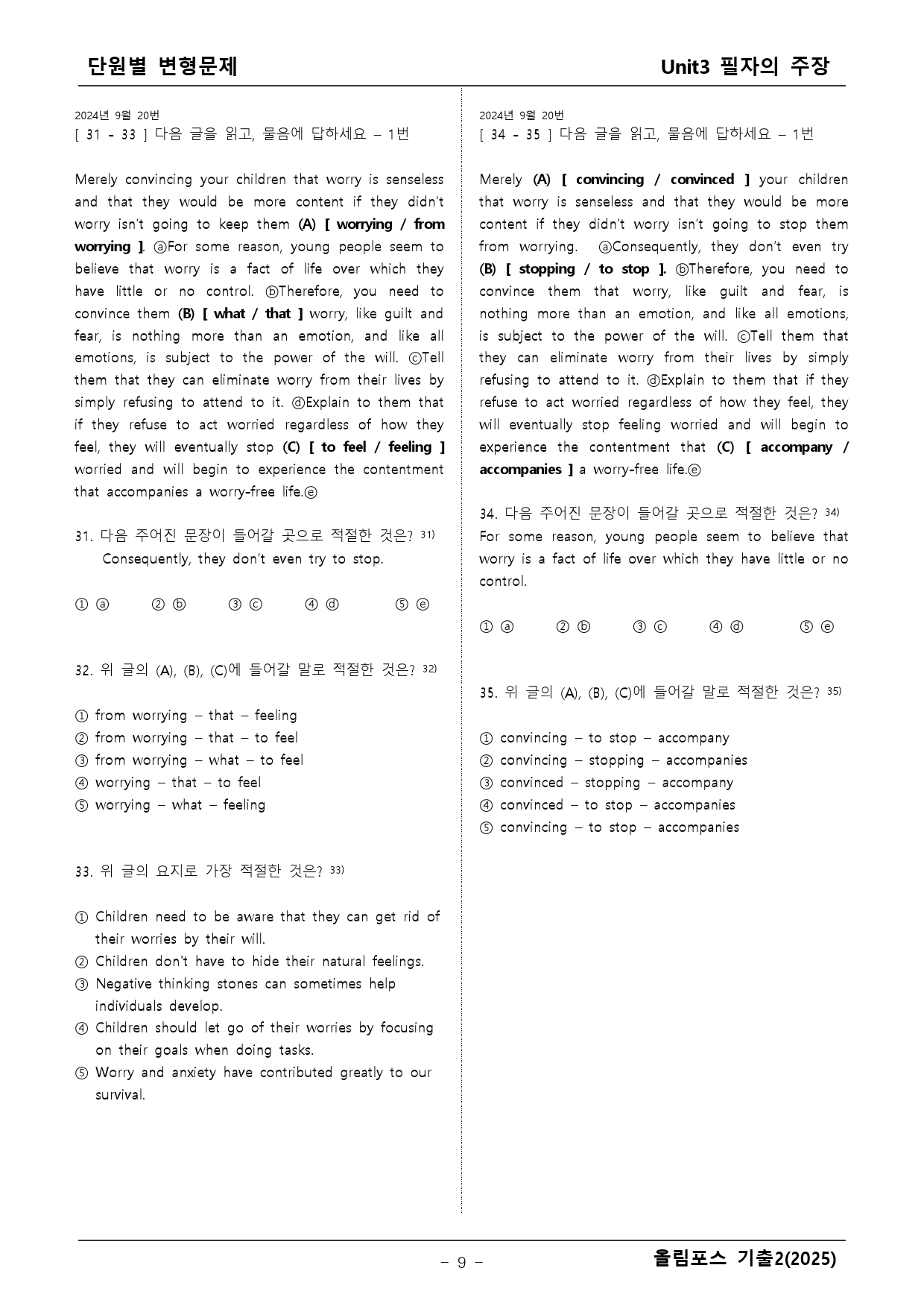 단원별 변형문제

Unit3 필자의 주장

2024년 9월 20번
[ 31 - 33 ] 다음 글을 읽고, 물음에 답하세요 – 1번

Merely convincing your children that worry is senseless and that they would be more content if they didn't worry isn't going to keep them (A) [ worrying / from worrying ]. ⓐFor some reason, young people seem to believe that worry is a fact of life over which they have little or no control. ⓑTherefore, you need to convince them (B) [ what / that ] worry, like guilt and fear, is nothing more than an emotion, and like all emotions, is subject to the power of the will. ⓒTell them that they can eliminate worry from their lives by simply refusing to attend to it. ⓓExplain to them that if they refuse to act worried regardless of how they feel, they will eventually stop (C) [ to feel / feeling ] worried and will begin to experience the contentment that accompanies a worry-free life.ⓔ

31. 다음 주어진 문장이 들어갈 곳으로 적절한 것은? $^{31)}$
Consequently, they don't even try to stop.

① ⓐ ② ⓑ ③ ⓒ ④ ⓓ ⑤ ⓔ

32. 위 글의 (A), (B), (C)에 들어갈 말로 적절한 것은? $^{32)}$

① from worrying – that – feeling
② from worrying – that – to feel
③ from worrying – what – to feel
④ worrying – that – to feel
⑤ worrying – what – feeling

33. 위 글의 요지로 가장 적절한 것은? $^{33)}$

① Children need to be aware that they can get rid of their worries by their will.
② Children don't have to hide their natural feelings.
③ Negative thinking stones can sometimes help individuals develop.
④ Children should let go of their worries by focusing on their goals when doing tasks.
⑤ Worry and anxiety have contributed greatly to our survival.

2024년 9월 20번
[ 34 - 35 ] 다음 글을 읽고, 물음에 답하세요 – 1번

Merely (A) [ convincing / convinced ] your children that worry is senseless and that they would be more content if they didn't worry isn't going to stop them from worrying. ⓐConsequently, they don't even try (B) [ stopping / to stop ]. ⓑTherefore, you need to convince them that worry, like guilt and fear, is nothing more than an emotion, and like all emotions, is subject to the power of the will. ⓒTell them that they can eliminate worry from their lives by simply refusing to attend to it. ⓓExplain to them that if they refuse to act worried regardless of how they feel, they will eventually stop feeling worried and will begin to experience the contentment that (C) [ accompany / accompanies ] a worry-free life.ⓔ

34. 다음 주어진 문장이 들어갈 곳으로 적절한 것은? $^{34)}$
For some reason, young people seem to believe that worry is a fact of life over which they have little or no control.

① ⓐ ② ⓑ ③ ⓒ ④ ⓓ ⑤ ⓔ

35. 위 글의 (A), (B), (C)에 들어갈 말로 적절한 것은? $^{35)}$

① convincing – to stop – accompany
② convincing – stopping – accompanies
③ convinced – stopping – accompany
④ convinced – to stop – accompanies
⑤ convincing – to stop – accompanies

- 9 -

올림포스 기출2(2025)